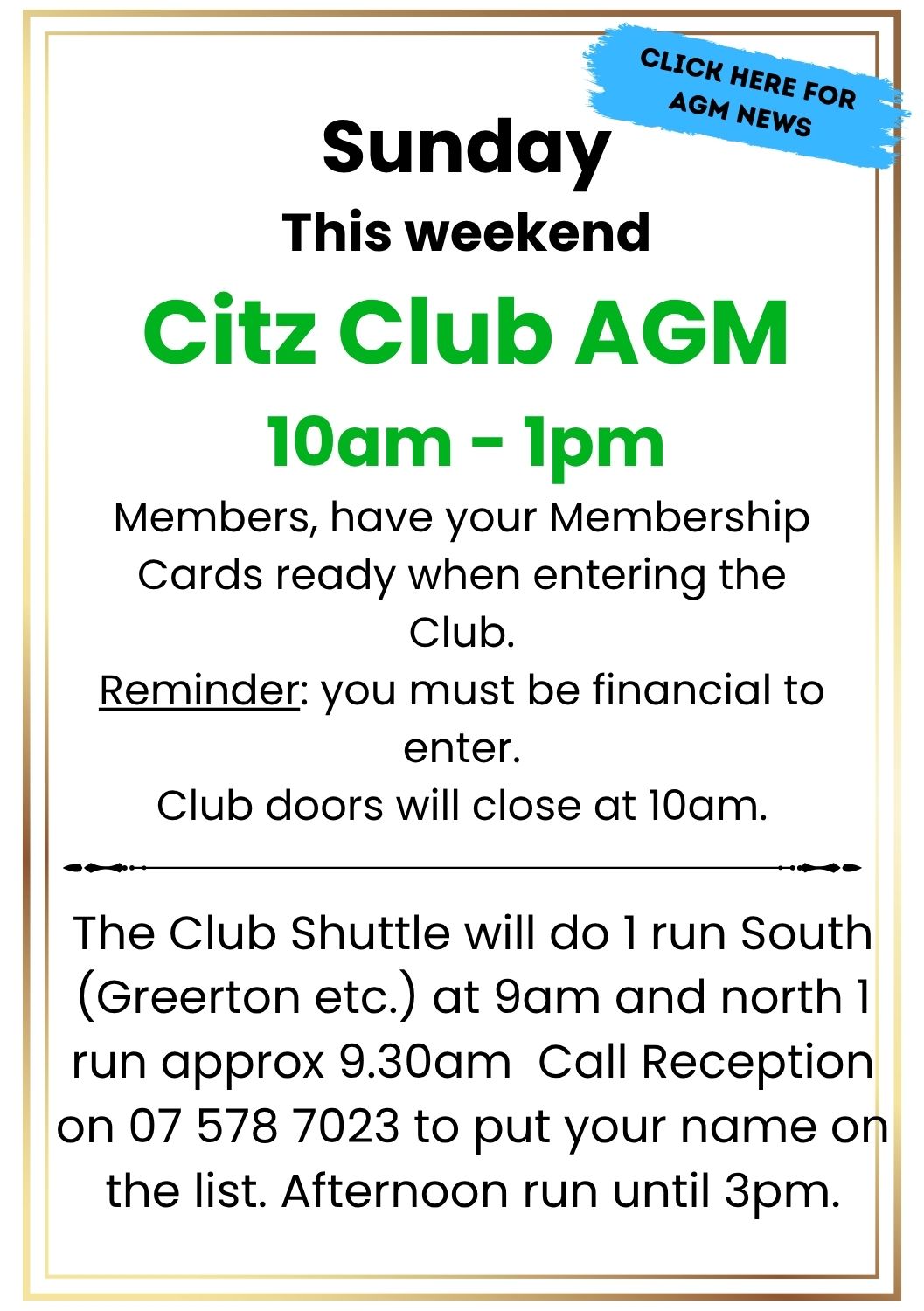 CLICK HERE FOR AGM NEWS

Sunday

This weekend

Citz Club AGM

10am - 1pm

Members, have your Membership Cards ready when entering the Club.

Reminder: you must be financial to enter.

Club doors will close at 10am.

The Club Shuttle will do 1 run South (Greerton etc.) at 9am and north 1 run approx 9.30am Call Reception on 07 578 7023 to put your name on the list. Afternoon run until 3pm.